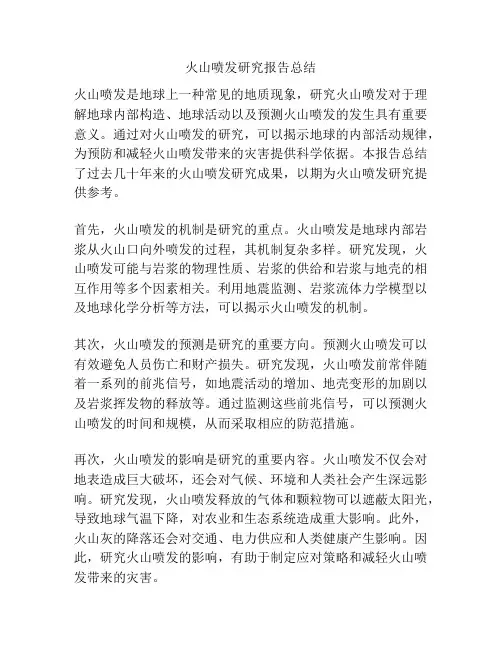 火山喷发研究报告总结

火山喷发是地球上一种常见的地质现象，研究火山喷发对于理解地球内部构造、地球活动以及预测火山喷发的发生具有重要意义。通过对火山喷发的研究，可以揭示地球的内部活动规律，为预防和减轻火山喷发带来的灾害提供科学依据。本报告总结了过去几十年来的火山喷发研究成果，以期为火山喷发研究提供参考。

首先，火山喷发的机制是研究的重点。火山喷发是地球内部岩浆从火山口向外喷发的过程，其机制复杂多样。研究发现，火山喷发可能与岩浆的物理性质、岩浆的供给和岩浆与地壳的相互作用等多个因素相关。利用地震监测、岩浆流体力学模型以及地球化学分析等方法，可以揭示火山喷发的机制。

其次，火山喷发的预测是研究的重要方向。预测火山喷发可以有效避免人员伤亡和财产损失。研究发现，火山喷发前常伴随着一系列的前兆信号，如地震活动的增加、地壳变形的加剧以及岩浆挥发物的释放等。通过监测这些前兆信号，可以预测火山喷发的时间和规模，从而采取相应的防范措施。

再次，火山喷发的影响是研究的重要内容。火山喷发不仅会对地表造成巨大破坏，还会对气候、环境和人类社会产生深远影响。研究发现，火山喷发释放的气体和颗粒物可以遮蔽太阳光，导致地球气温下降，对农业和生态系统造成重大影响。此外，火山灰的降落还会对交通、电力供应和人类健康产生影响。因此，研究火山喷发的影响，有助于制定应对策略和减轻火山喷发带来的灾害。